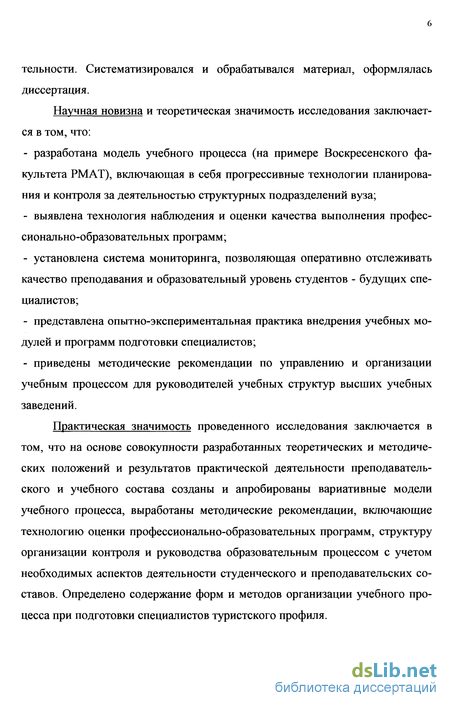 6

тельности. Систематизировался и обрабатывался материал, оформлялась диссертация.

Научная новизна и теоретическая значимость исследования заключается в том, что:

- разработана модель учебного процесса (на примере Воскресенского факультета РМАТ), включающая в себя прогрессивные технологии планирования и контроля за деятельностью структурных подразделений вуза;

- выявлена технология наблюдения и оценки качества выполнения профессионально-образовательных программ;

- установлена система мониторинга, позволяющая оперативно отслеживать качество преподавания и образовательный уровень студентов - будущих специалистов;

- представлена опытно-экспериментальная практика внедрения учебных модулей и программ подготовки специалистов;

- приведены методические рекомендации по управлению и организации учебным процессом для руководителей учебных структур высших учебных заведений.

Практическая значимость проведенного исследования заключается в том, что на основе совокупности разработанных теоретических и методических положений и результатов практической деятельности преподавательского и учебного состава созданы и апробированы вариативные модели учебного процесса, выработаны методические рекомендации, включающие технологию оценки профессионально-образовательных программ, структуру организации контроля и руководства образовательным процессом с учетом необходимых аспектов деятельности студенческого и преподавательских составов. Определено содержание форм и методов организации учебного процесса при подготовки специалистов туристского профиля.

dsLib.net
библиотека диссертаций